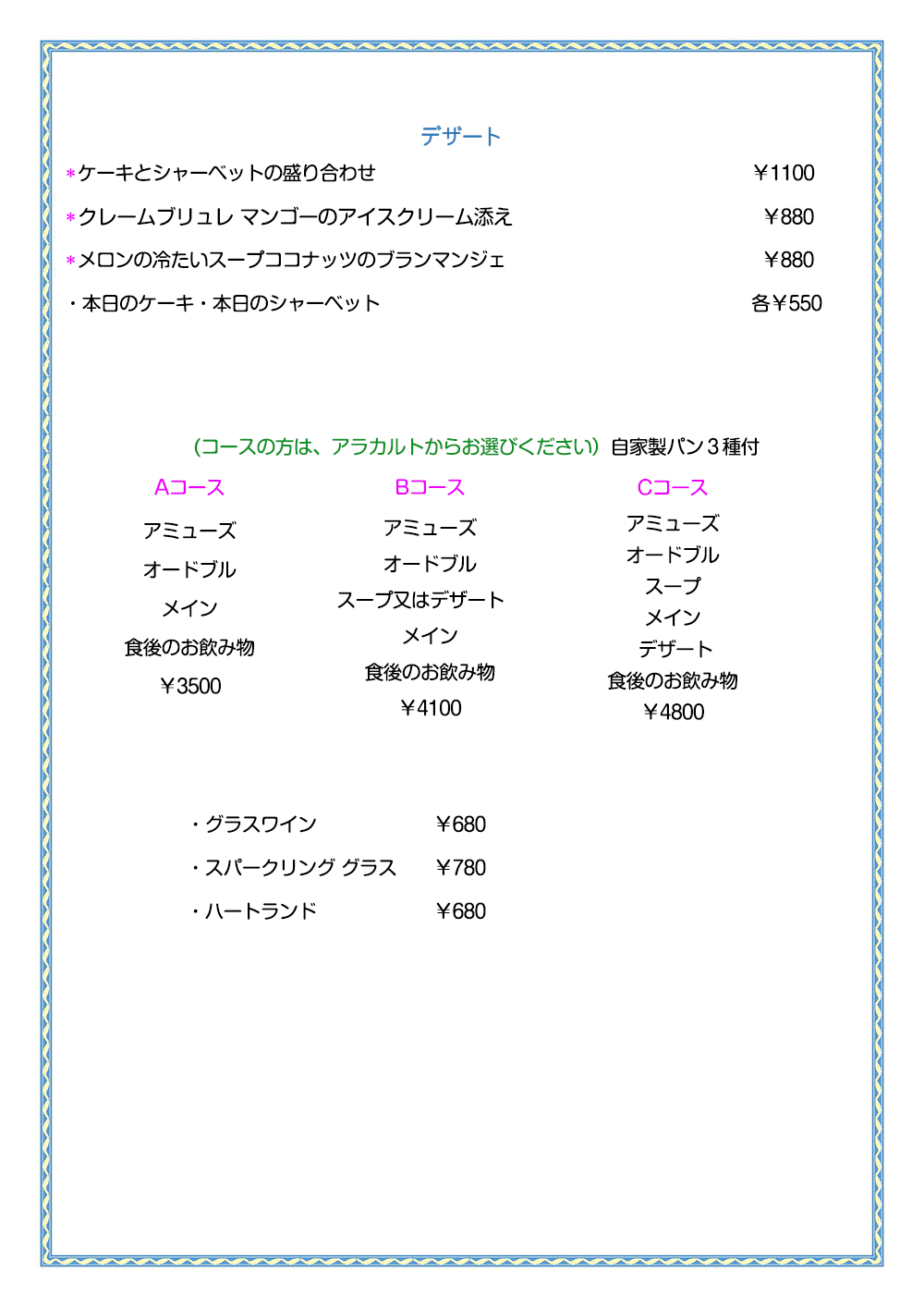 デザート

＊ケーキとシャーベットの盛り合わせ ￥1100

＊クレームブリュレ マンゴーのアイスクリーム添え ￥880

＊メロンの冷たいスープココナッツのブランマンジェ ￥880

・本日のケーキ・本日のシャーベット 各￥550

（コースの方は、アラカルトからお選びください）自家製パン３種付

Aコース

アミューズ
オードブル
メイン
食後のお飲み物
￥3500

Bコース

アミューズ
オードブル
スープ又はデザート
メイン
食後のお飲み物
￥4100

Cコース

アミューズ
オードブル
スープ
メイン
デザート
食後のお飲み物
￥4800

・グラスワイン ￥680

・スパークリング グラス ￥780

・ハートランド ￥680